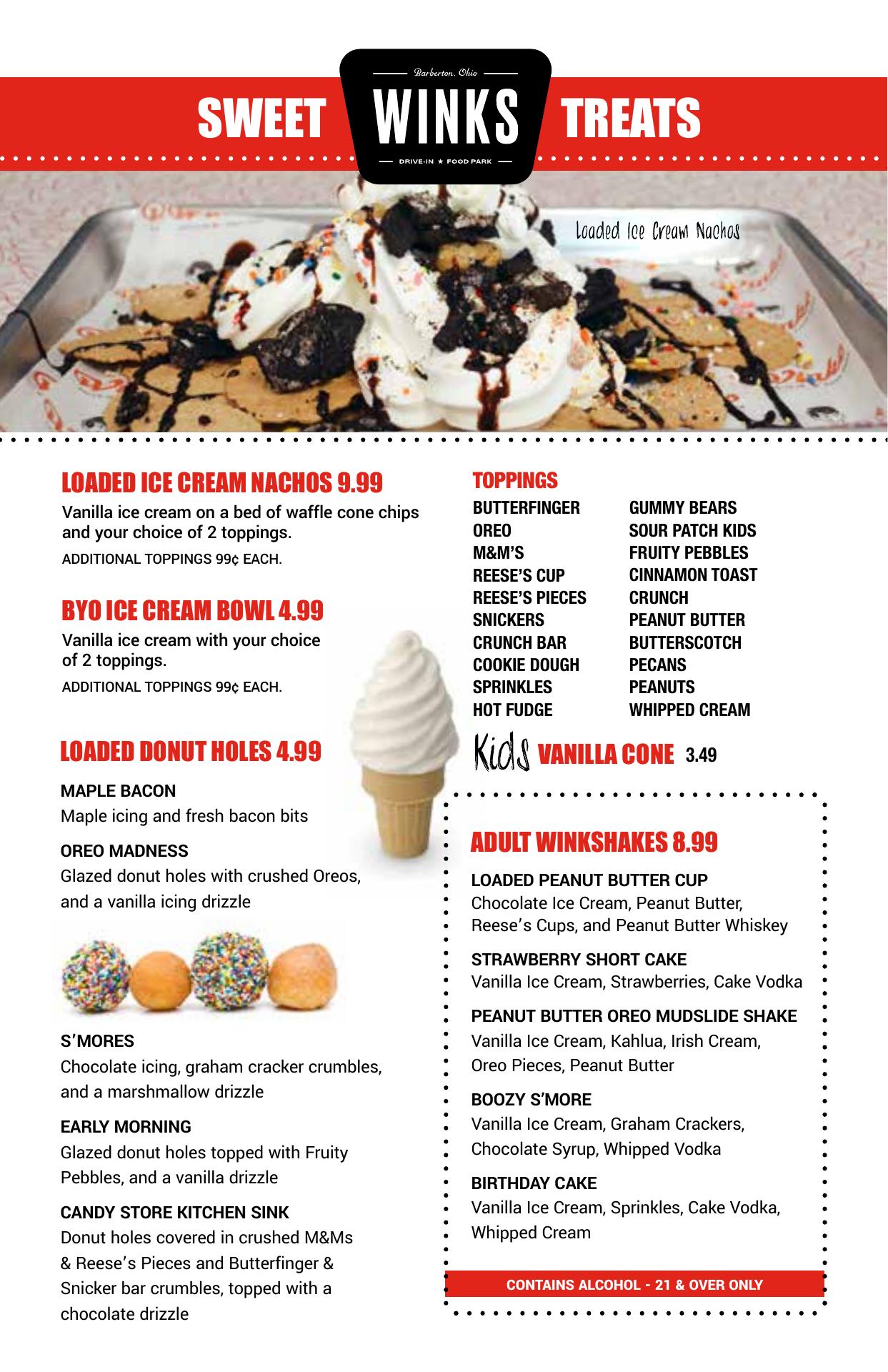 SWEET

Barberton, Ohio
WINKS
DRIVE-IN ★ FOOD PARK

TREATS

Loaded Ice Cream Nachos

LOADED ICE CREAM NACHOS 9.99
Vanilla ice cream on a bed of waffle cone chips and your choice of 2 toppings.
ADDITIONAL TOPPINGS 99¢ EACH.

BYO ICE CREAM BOWL 4.99
Vanilla ice cream with your choice of 2 toppings.
ADDITIONAL TOPPINGS 99¢ EACH.

LOADED DONUT HOLES 4.99

MAPLE BACON
Maple icing and fresh bacon bits

OREO MADNESS
Glazed donut holes with crushed Oreos, and a vanilla icing drizzle

S'MORES
Chocolate icing, graham cracker crumbles, and a marshmallow drizzle

EARLY MORNING
Glazed donut holes topped with Fruity Pebbles, and a vanilla drizzle

CANDY STORE KITCHEN SINK
Donut holes covered in crushed M&Ms & Reese's Pieces and Butterfinger & Snicker bar crumbles, topped with a chocolate drizzle

TOPPINGS
BUTTERFINGER
OREO
M&M'S
REESE'S CUP
REESE'S PIECES
SNICKERS
CRUNCH BAR
COOKIE DOUGH
SPRINKLES
HOT FUDGE

GUMMY BEARS
SOUR PATCH KIDS
FRUITY PEBBLES
CINNAMON TOAST CRUNCH
PEANUT BUTTER
BUTTERSCOTCH
PECANS
PEANUTS
WHIPPED CREAM

Kids VANILLA CONE 3.49

ADULT WINKSHAKES 8.99

LOADED PEANUT BUTTER CUP
Chocolate Ice Cream, Peanut Butter, Reese's Cups, and Peanut Butter Whiskey

STRAWBERRY SHORT CAKE
Vanilla Ice Cream, Strawberries, Cake Vodka

PEANUT BUTTER OREO MUDSLIDE SHAKE
Vanilla Ice Cream, Kahlua, Irish Cream, Oreo Pieces, Peanut Butter

BOOZY S'MORE
Vanilla Ice Cream, Graham Crackers, Chocolate Syrup, Whipped Vodka

BIRTHDAY CAKE
Vanilla Ice Cream, Sprinkles, Cake Vodka, Whipped Cream

CONTAINS ALCOHOL - 21 & OVER ONLY